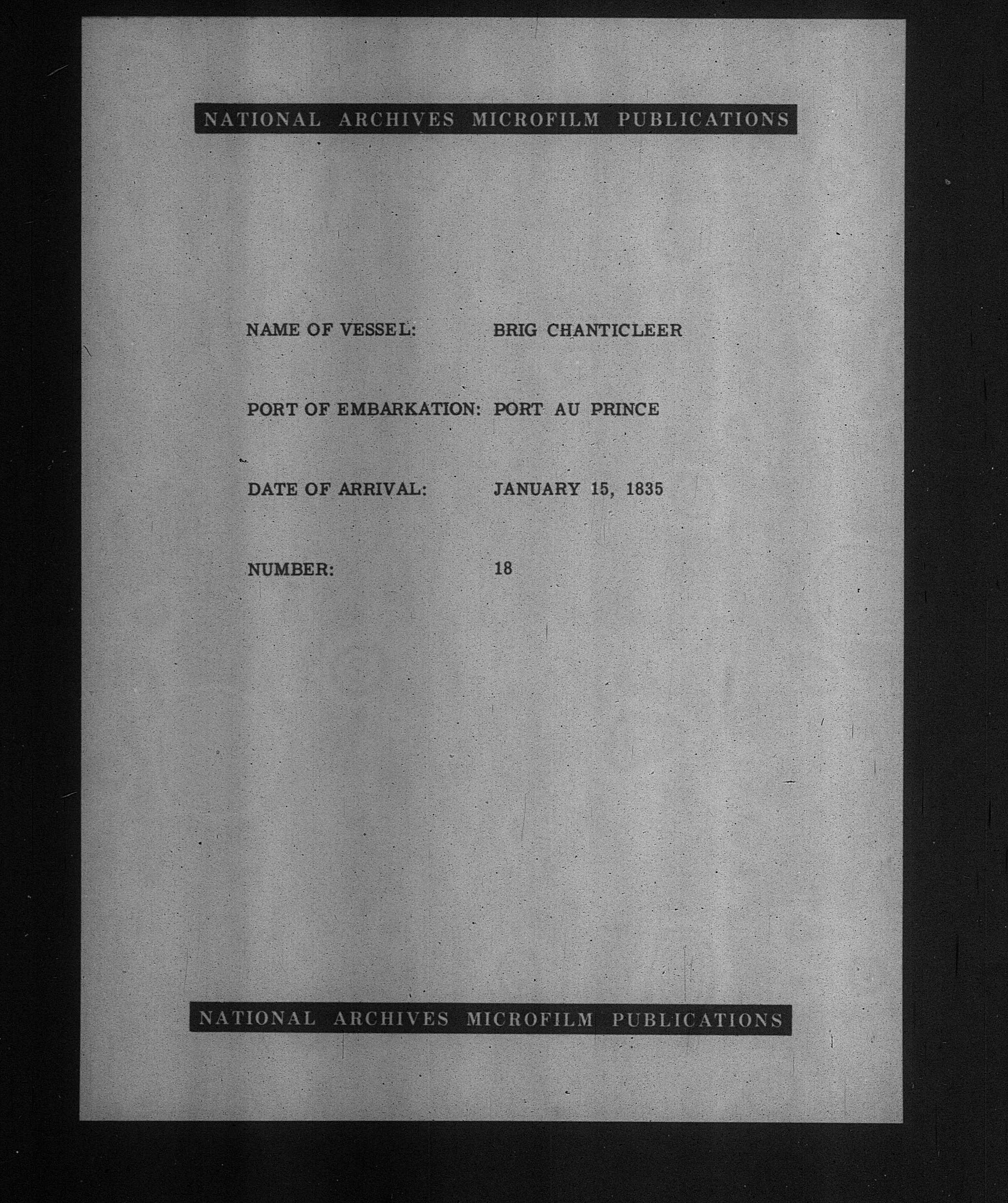 NATIONAL ARCHIVES MICROFILM PUBLICATIONS

NAME OF VESSEL: BRIG CHANTICLEER

PORT OF EMBARKATION: PORT AU PRINCE

DATE OF ARRIVAL: JANUARY 15, 1835

NUMBER: 18

NATIONAL ARCHIVES MICROFILM PUBLICATIONS